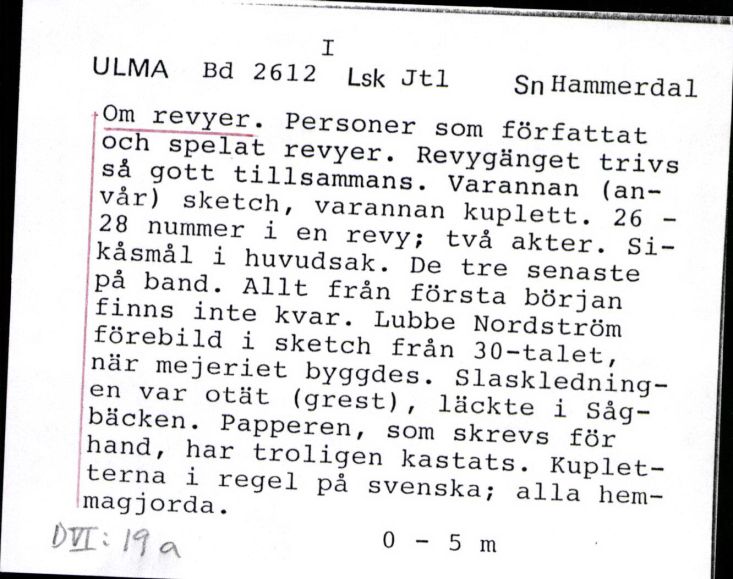 I
ULMA Bd 2612 Lsk Jtl Sn Hammerdal

Om revyer. Personer som författat och spelat revyer. Revygänget trivs så gott tillsammans. Varannan (anvår) sketch, varannan kuplett. 26 - 28 nummer i en revy; två akter. Sikåsmål i huvudsak. De tre senaste på band. Allt från första början finns inte kvar. Lubbe Nordström förebild i sketch från 30-talet, när mejeriet byggdes. Slaskledningen var otät (grest), läckte i Sågbäcken. Papperen, som skrevs för hand, har troligen kastats. Kupletterna i regel på svenska; alla hemmagjorda.

DVI: 19 a 0 - 5 m